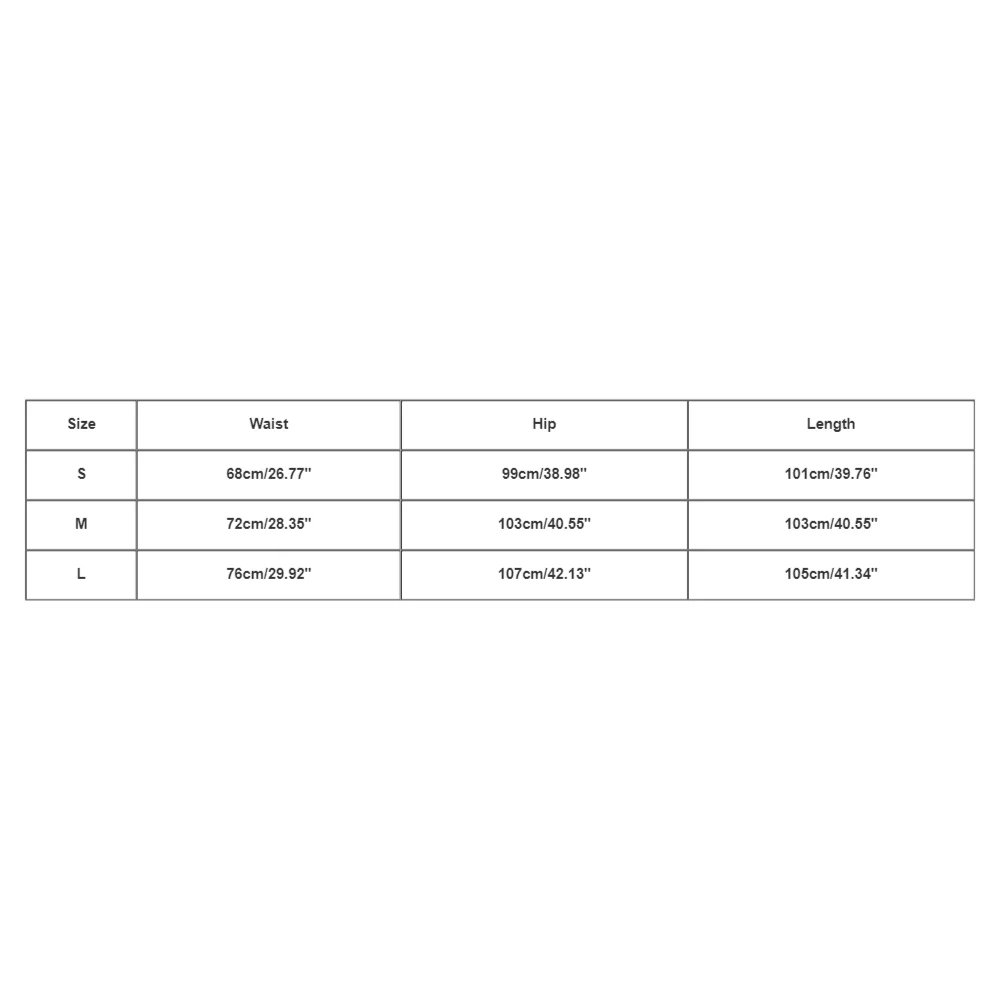 | Size | Waist | Hip | Length |
|---|---|---|---|
| S | 68cm/26.77'' | 99cm/38.98'' | 101cm/39.76'' |
| M | 72cm/28.35'' | 103cm/40.55'' | 103cm/40.55'' |
| L | 76cm/29.92'' | 107cm/42.13'' | 105cm/41.34'' |